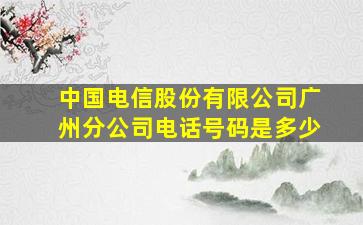 中国电信股份有限公司广州分公司电话号码是多少